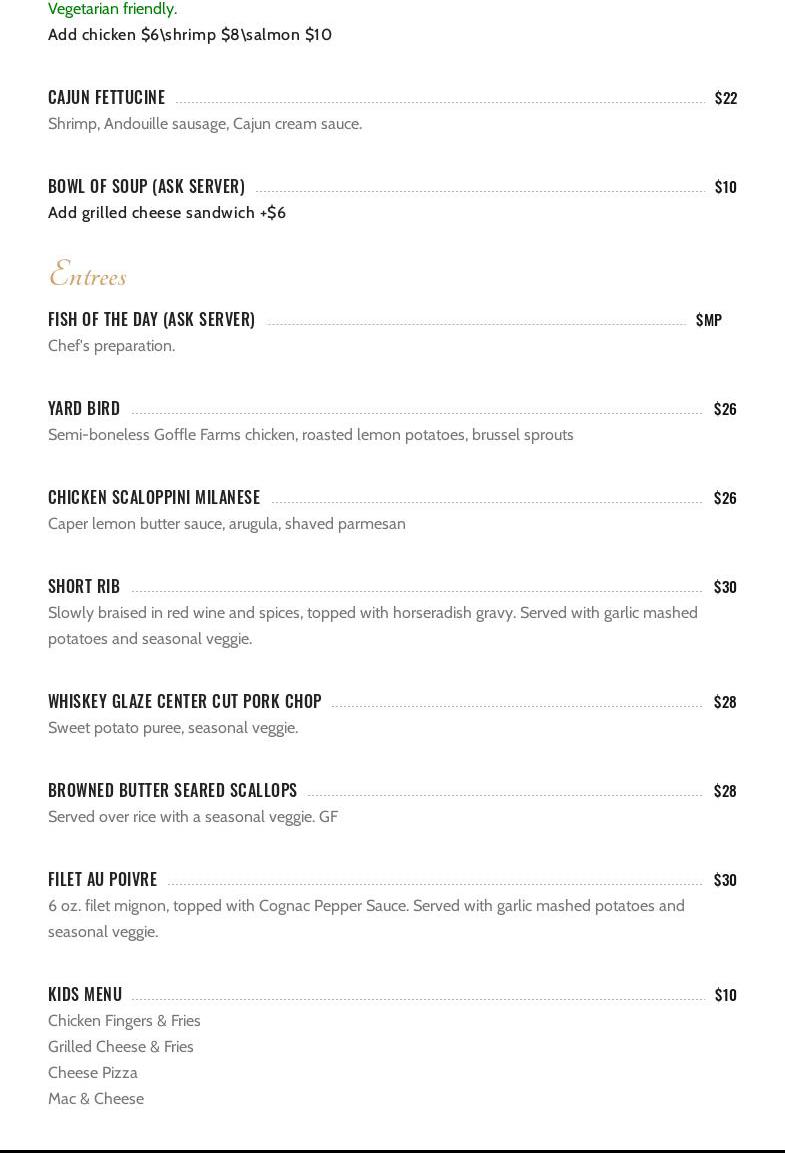 Vegetarian friendly.
Add chicken \$6\shrimp \$8\salmon \$10

CAJUN FETTUCINE \$22
Shrimp, Andouille sausage, Cajun cream sauce.

BOWL OF SOUP (ASK SERVER) \$10
Add grilled cheese sandwich +\$6

Entrees

FISH OF THE DAY (ASK SERVER) \$MP
Chef's preparation.

YARD BIRD \$26
Semi-boneless Goffle Farms chicken, roasted lemon potatoes, brussel sprouts

CHICKEN SCALOPPINI MILANESE \$26
Caper lemon butter sauce, arugula, shaved parmesan

SHORT RIB \$30
Slowly braised in red wine and spices, topped with horseradish gravy. Served with garlic mashed potatoes and seasonal veggie.

WHISKEY GLAZE CENTER CUT PORK CHOP \$28
Sweet potato puree, seasonal veggie.

BROWNED BUTTER SEARED SCALLOPS \$28
Served over rice with a seasonal veggie. GF

FILET AU POIVRE \$30
6 oz. filet mignon, topped with Cognac Pepper Sauce. Served with garlic mashed potatoes and seasonal veggie.

KIDS MENU \$10
Chicken Fingers & Fries
Grilled Cheese & Fries
Cheese Pizza
Mac & Cheese